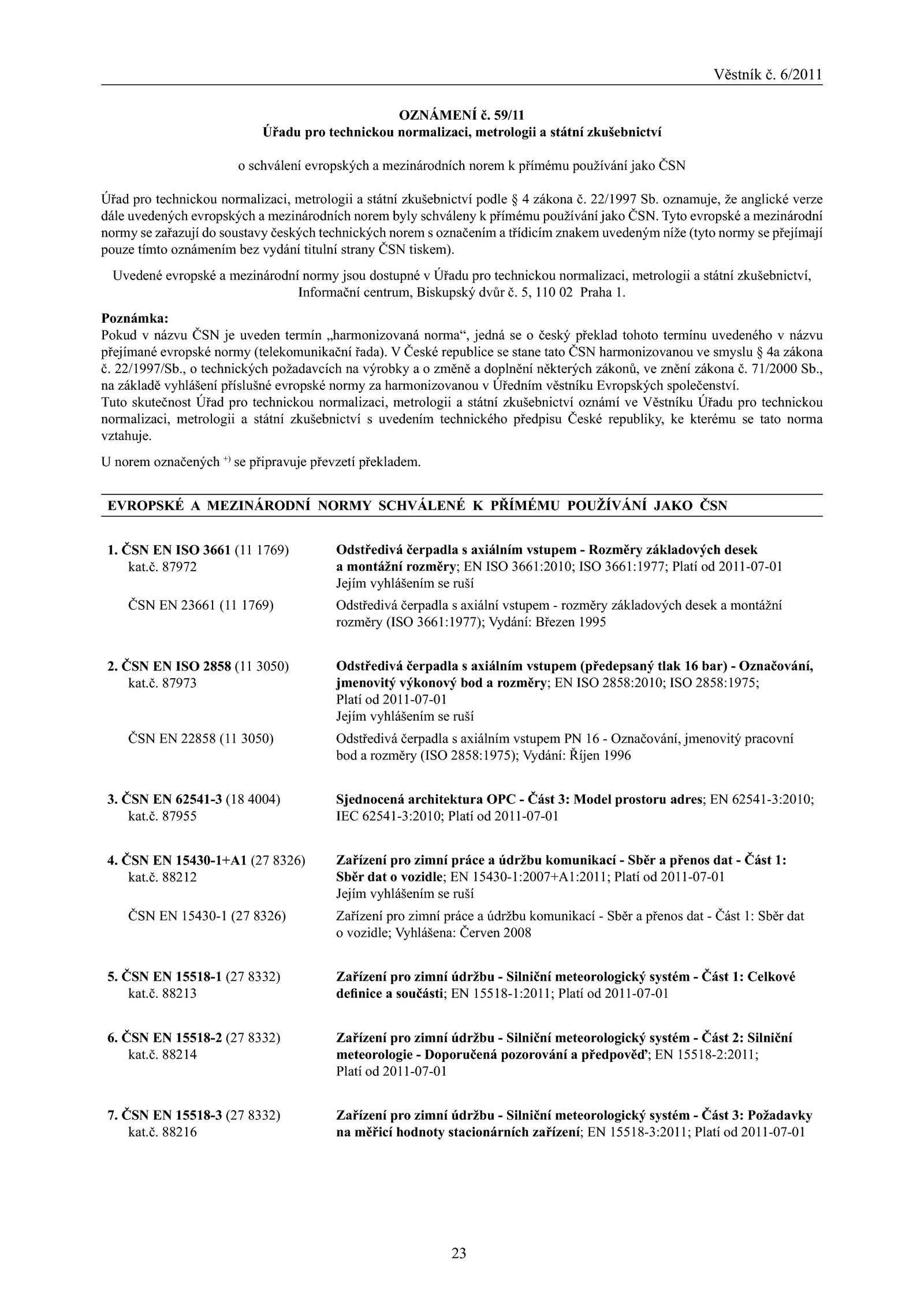 Věstník č. 6/2011

OZNÁMENÍ č. 59/11
Úřadu pro technickou normalizaci, metrologii a státní zkušebnictví

o schválení evropských a mezinárodních norem k přímému používání jako ČSN

Úřad pro technickou normalizaci, metrologii a státní zkušebnictví podle § 4 zákona č. 22/1997 Sb. oznamuje, že anglické verze dále uvedených evropských a mezinárodních norem byly schváleny k přímému používání jako ČSN. Tyto evropské a mezinárodní normy se zařazují do soustavy českých technických norem s označením a třídicím znakem uvedeným níže (tyto normy se přejímají pouze tímto oznámením bez vydání titulní strany ČSN tiskem).

Uvedené evropské a mezinárodní normy jsou dostupné v Úřadu pro technickou normalizaci, metrologii a státní zkušebnictví, Informační centrum, Biskupský dvůr č. 5, 110 02 Praha 1.

Poznámka:
Pokud v názvu ČSN je uveden termín „harmonizovaná norma“, jedná se o český překlad tohoto termínu uvedeného v názvu přejímané evropské normy (telekomunikační řada). V České republice se stane tato ČSN harmonizovanou ve smyslu § 4a zákona č. 22/1997/Sb., o technických požadavcích na výrobky a o změně a doplnění některých zákonů, ve znění zákona č. 71/2000 Sb., na základě vyhlášení příslušné evropské normy za harmonizovanou v Úředním věstníku Evropských společenství.
Tuto skutečnost Úřad pro technickou normalizaci, metrologii a státní zkušebnictví oznámí ve Věstníku Úřadu pro technickou normalizaci, metrologii a státní zkušebnictví s uvedením technického předpisu České republiky, ke kterému se tato norma vztahuje.

U norem označených $^{+)}$ se připravuje převzetí překladem.

EVROPSKÉ A MEZINÁRODNÍ NORMY SCHVÁLENÉ K PŘÍMÉMU POUŽÍVÁNÍ JAKO ČSN

1. ČSN EN ISO 3661 (11 1769) kat.č. 87972
Odstředivá čerpadla s axiálním vstupem - Rozměry základových desek a montážní rozměry; EN ISO 3661:2010; ISO 3661:1977; Platí od 2011-07-01
Jejím vyhlášením se ruší
ČSN EN 23661 (11 1769)
Odstředivá čerpadla s axiální vstupem - rozměry základových desek a montážní rozměry (ISO 3661:1977); Vydání: Březen 1995

2. ČSN EN ISO 2858 (11 3050) kat.č. 87973
Odstředivá čerpadla s axiálním vstupem (předepsaný tlak 16 bar) - Označování, jmenovitý výkonový bod a rozměry; EN ISO 2858:2010; ISO 2858:1975; Platí od 2011-07-01
Jejím vyhlášením se ruší
ČSN EN 22858 (11 3050)
Odstředivá čerpadla s axiálním vstupem PN 16 - Označování, jmenovitý pracovní bod a rozměry (ISO 2858:1975); Vydání: Říjen 1996

3. ČSN EN 62541-3 (18 4004) kat.č. 87955
Sjednocená architektura OPC - Část 3: Model prostoru adres; EN 62541-3:2010; IEC 62541-3:2010; Platí od 2011-07-01

4. ČSN EN 15430-1+A1 (27 8326) kat.č. 88212
Zařízení pro zimní práce a údržbu komunikací - Sběr a přenos dat - Část 1: Sběr dat o vozidle; EN 15430-1:2007+A1:2011; Platí od 2011-07-01
Jejím vyhlášením se ruší
ČSN EN 15430-1 (27 8326)
Zařízení pro zimní práce a údržbu komunikací - Sběr a přenos dat - Část 1: Sběr dat o vozidle; Vyhlášena: Červen 2008

5. ČSN EN 15518-1 (27 8332) kat.č. 88213
Zařízení pro zimní údržbu - Silniční meteorologický systém - Část 1: Celkové definice a součásti; EN 15518-1:2011; Platí od 2011-07-01

6. ČSN EN 15518-2 (27 8332) kat.č. 88214
Zařízení pro zimní údržbu - Silniční meteorologický systém - Část 2: Silniční meteorologie - Doporučená pozorování a předpověď; EN 15518-2:2011; Platí od 2011-07-01

7. ČSN EN 15518-3 (27 8332) kat.č. 88216
Zařízení pro zimní údržbu - Silniční meteorologický systém - Část 3: Požadavky na měřicí hodnoty stacionárních zařízení; EN 15518-3:2011; Platí od 2011-07-01

23